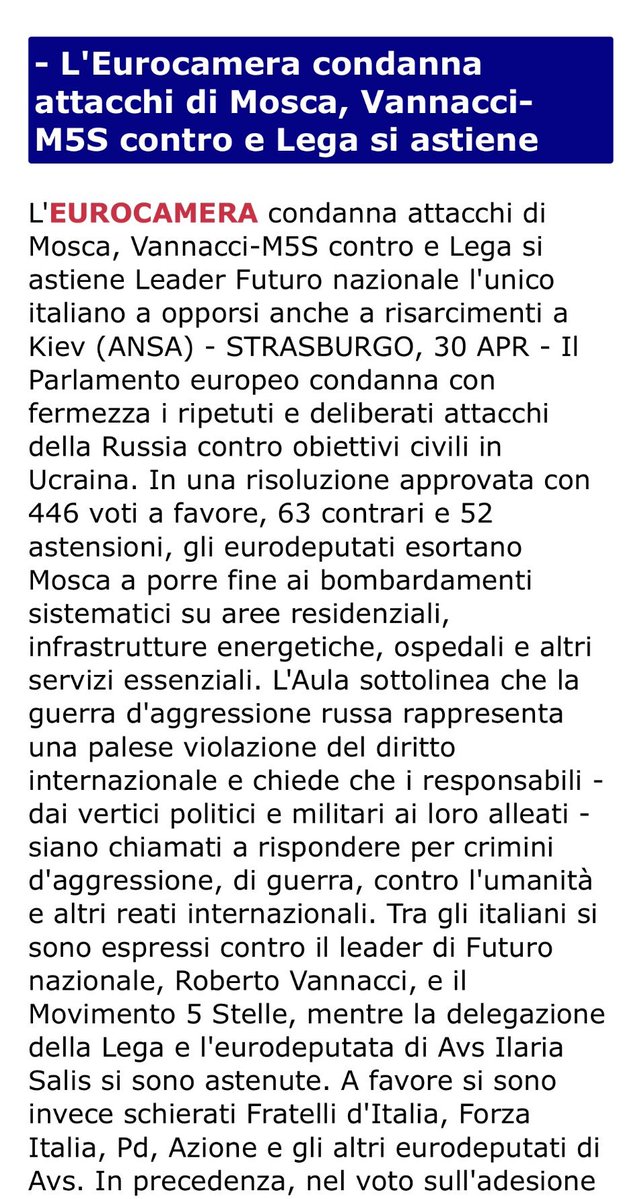 - L'Eurocamera condanna attacchi di Mosca, Vannacci-M5S contro e Lega si astiene

L'EUROCAMERA condanna attacchi di Mosca, Vannacci-M5S contro e Lega si astiene Leader Futuro nazionale l'unico italiano a opporsi anche a risarcimenti a Kiev (ANSA) - STRASBURGO, 30 APR - Il Parlamento europeo condanna con fermezza i ripetuti e deliberati attacchi della Russia contro obiettivi civili in Ucraina. In una risoluzione approvata con 446 voti a favore, 63 contrari e 52 astensioni, gli eurodeputati esortano Mosca a porre fine ai bombardamenti sistematici su aree residenziali, infrastrutture energetiche, ospedali e altri servizi essenziali. L'Aula sottolinea che la guerra d'aggressione russa rappresenta una palese violazione del diritto internazionale e chiede che i responsabili - dai vertici politici e militari ai loro alleati - siano chiamati a rispondere per crimini d'aggressione, di guerra, contro l'umanità e altri reati internazionali. Tra gli italiani si sono espressi contro il leader di Futuro nazionale, Roberto Vannacci, e il Movimento 5 Stelle, mentre la delegazione della Lega e l'eurodeputata di Avs Ilaria Salis si sono astenute. A favore si sono invece schierati Fratelli d'Italia, Forza Italia, Pd, Azione e gli altri eurodeputati di Avs. In precedenza, nel voto sull'adesione